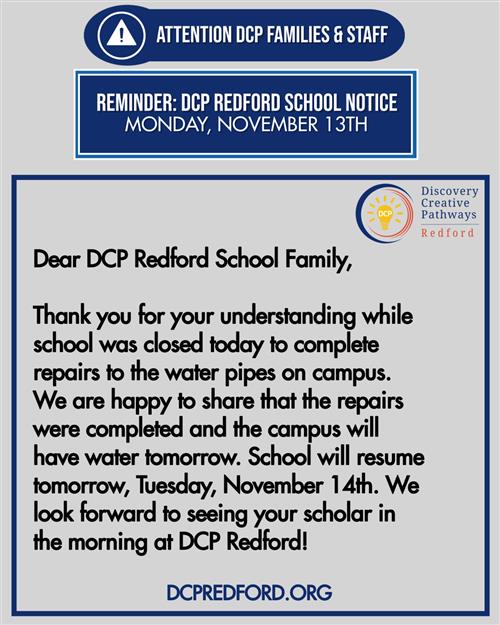 ATTENTION DCP FAMILIES & STAFF

REMINDER: DCP REDFORD SCHOOL NOTICE
MONDAY, NOVEMBER 13TH

DCP
Discovery Creative Pathways
Redford

Dear DCP Redford School Family,

Thank you for your understanding while school was closed today to complete repairs to the water pipes on campus. We are happy to share that the repairs were completed and the campus will have water tomorrow. School will resume tomorrow, Tuesday, November 14th. We look forward to seeing your scholar in the morning at DCP Redford!

DCPREDFORD.ORG